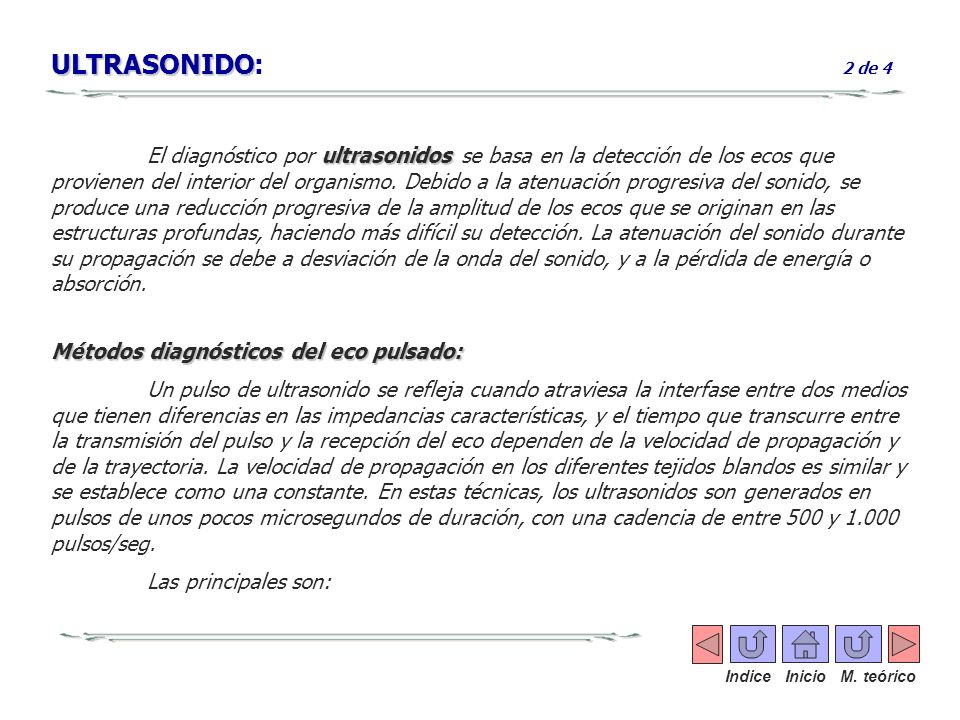 ULTRASONIDO:

2 de 4

El diagnóstico por ultrasonidos se basa en la detección de los ecos que provienen del interior del organismo. Debido a la atenuación progresiva del sonido, se produce una reducción progresiva de la amplitud de los ecos que se originan en las estructuras profundas, haciendo más difícil su detección. La atenuación del sonido durante su propagación se debe a desviación de la onda del sonido, y a la pérdida de energía o absorción.

Métodos diagnósticos del eco pulsado:

Un pulso de ultrasonido se refleja cuando atraviesa la interfase entre dos medios que tienen diferencias en las impedancias características, y el tiempo que transcurre entre la transmisión del pulso y la recepción del eco dependen de la velocidad de propagación y de la trayectoria. La velocidad de propagación en los diferentes tejidos blandos es similar y se establece como una constante. En estas técnicas, los ultrasonidos son generados en pulsos de unos pocos microsegundos de duración, con una cadencia de entre 500 y 1.000 pulsos/seg.

Las principales son:

Indice Inicio M. teórico